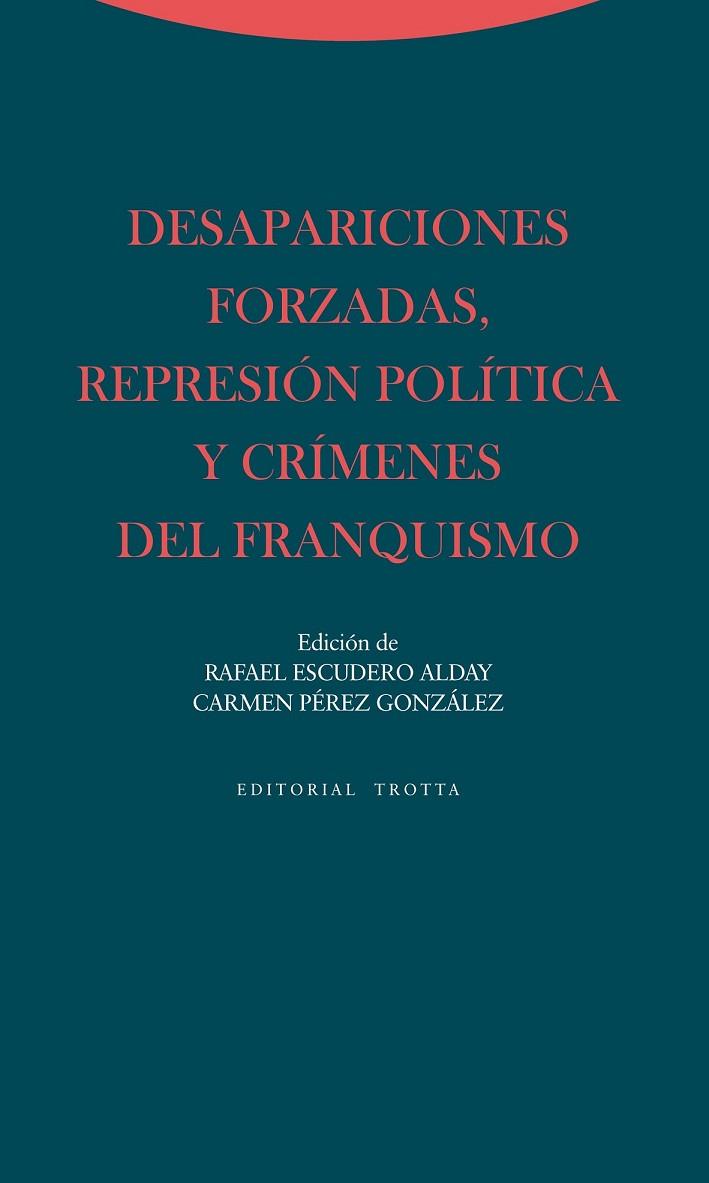 DESAPARICIONES FORZADAS, REPRESIÓN POLÍTICA Y CRÍMENES DEL FRANQUISMO

Edición de
RAFAEL ESCUDERO ALDAY
CARMEN PÉREZ GONZÁLEZ

EDITORIAL TROTTA